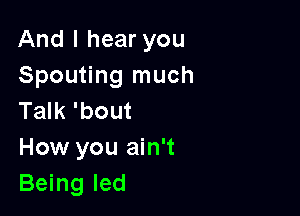 And I hear you
Spouting much
Talk 'bout
How you ain't
Being led